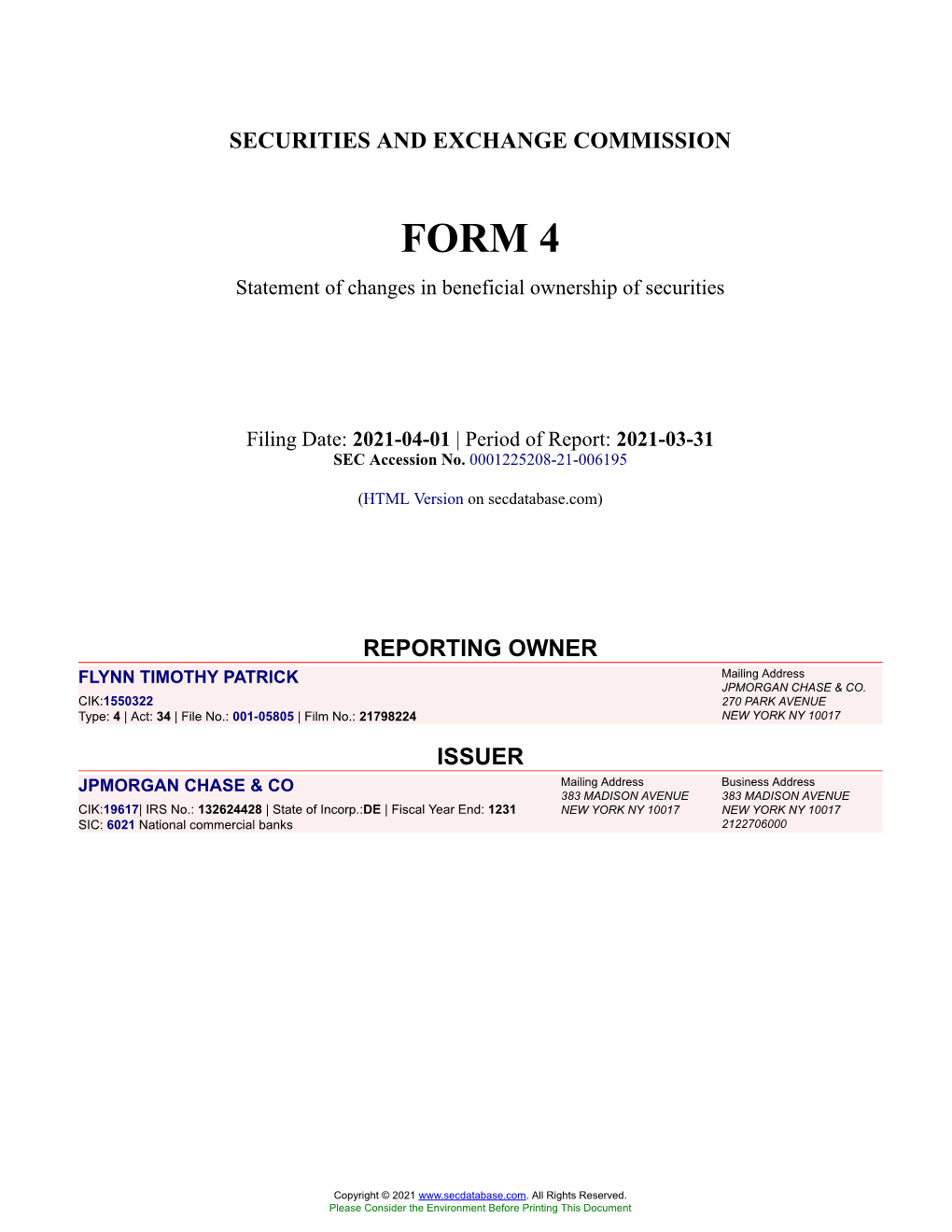 SECURITIES AND EXCHANGE COMMISSION

FORM 4

Statement of changes in beneficial ownership of securities

Filing Date: 2021-04-01 | Period of Report: 2021-03-31
SEC Accession No. 0001225208-21-006195

(HTML Version on secdatabase.com)

REPORTING OWNER

FLYNN TIMOTHY PATRICK
CIK:1550322
Type: 4 | Act: 34 | File No.: 001-05805 | Film No.: 21798224

Mailing Address
JPMORGAN CHASE & CO.
270 PARK AVENUE
NEW YORK NY 10017

ISSUER

JPMORGAN CHASE & CO
CIK:19617| IRS No.: 132624428 | State of Incorp.:DE | Fiscal Year End: 1231
SIC: 6021 National commercial banks

Mailing Address
383 MADISON AVENUE
NEW YORK NY 10017

Business Address
383 MADISON AVENUE
NEW YORK NY 10017
2122706000

Copyright © 2021 www.secdatabase.com. All Rights Reserved.
Please Consider the Environment Before Printing This Document